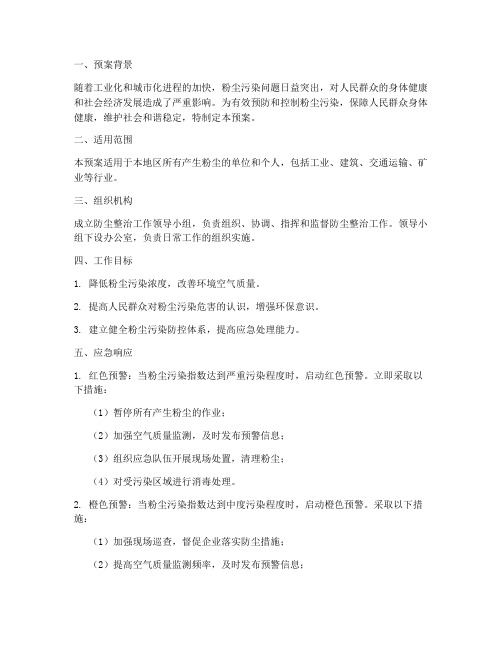 一、预案背景

随着工业化和城市化进程的加快，粉尘污染问题日益突出，对人民群众的身体健康和社会经济发展造成了严重影响。为有效预防和控制粉尘污染，保障人民群众身体健康，维护社会和谐稳定，特制定本预案。

二、适用范围

本预案适用于本地区所有产生粉尘的单位和个人，包括工业、建筑、交通运输、矿业等行业。

三、组织机构

成立防尘整治工作领导小组，负责组织、协调、指挥和监督防尘整治工作。领导小组下设办公室，负责日常工作的组织实施。

四、工作目标

1. 降低粉尘污染浓度，改善环境空气质量。

2. 提高人民群众对粉尘污染危害的认识，增强环保意识。

3. 建立健全粉尘污染防控体系，提高应急处理能力。

五、应急响应

1. 红色预警：当粉尘污染指数达到严重污染程度时，启动红色预警。立即采取以下措施：

（1）暂停所有产生粉尘的作业；

（2）加强空气质量监测，及时发布预警信息；

（3）组织应急队伍开展现场处置，清理粉尘；

（4）对受污染区域进行消毒处理。

2. 橙色预警：当粉尘污染指数达到中度污染程度时，启动橙色预警。采取以下措施：

（1）加强现场巡查，督促企业落实防尘措施；

（2）提高空气质量监测频率，及时发布预警信息；